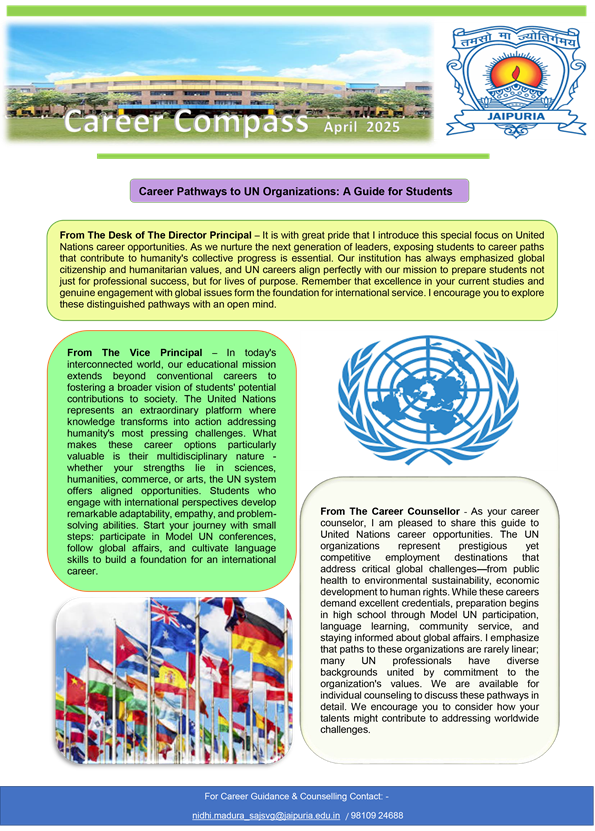 Career Compass April 2025

तमसो मा ज्योतिर्गमय
JAIPURIA

Career Pathways to UN Organizations: A Guide for Students

From The Desk of The Director Principal – It is with great pride that I introduce this special focus on United Nations career opportunities. As we nurture the next generation of leaders, exposing students to career paths that contribute to humanity's collective progress is essential. Our institution has always emphasized global citizenship and humanitarian values, and UN careers align perfectly with our mission to prepare students not just for professional success, but for lives of purpose. Remember that excellence in your current studies and genuine engagement with global issues form the foundation for international service. I encourage you to explore these distinguished pathways with an open mind.

From The Vice Principal – In today's interconnected world, our educational mission extends beyond conventional careers to fostering a broader vision of students' potential contributions to society. The United Nations represents an extraordinary platform where knowledge transforms into action addressing humanity's most pressing challenges. What makes these career options particularly valuable is their multidisciplinary nature - whether your strengths lie in sciences, humanities, commerce, or arts, the UN system offers aligned opportunities. Students who engage with international perspectives develop remarkable adaptability, empathy, and problem-solving abilities. Start your journey with small steps: participate in Model UN conferences, follow global affairs, and cultivate language skills to build a foundation for an international career.

From The Career Counsellor - As your career counselor, I am pleased to share this guide to United Nations career opportunities. The UN organizations represent prestigious yet competitive employment destinations that address critical global challenges—from public health to environmental sustainability, economic development to human rights. While these careers demand excellent credentials, preparation begins in high school through Model UN participation, language learning, community service, and staying informed about global affairs. I emphasize that paths to these organizations are rarely linear; many UN professionals have diverse backgrounds united by commitment to the organization's values. We are available for individual counseling to discuss these pathways in detail. We encourage you to consider how your talents might contribute to addressing worldwide challenges.

For Career Guidance & Counselling Contact: -
nidhi.madura_sajsvg@jaipuria.edu.in / 98109 24688